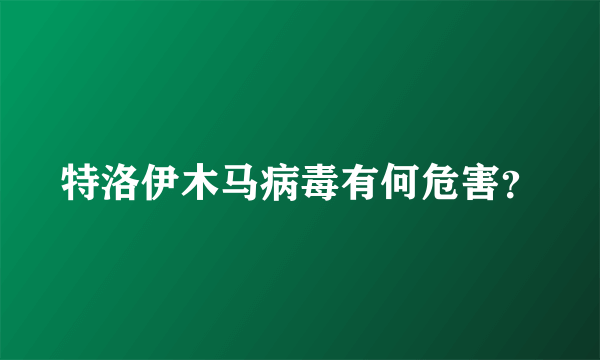 特洛伊木马病毒有何危害?